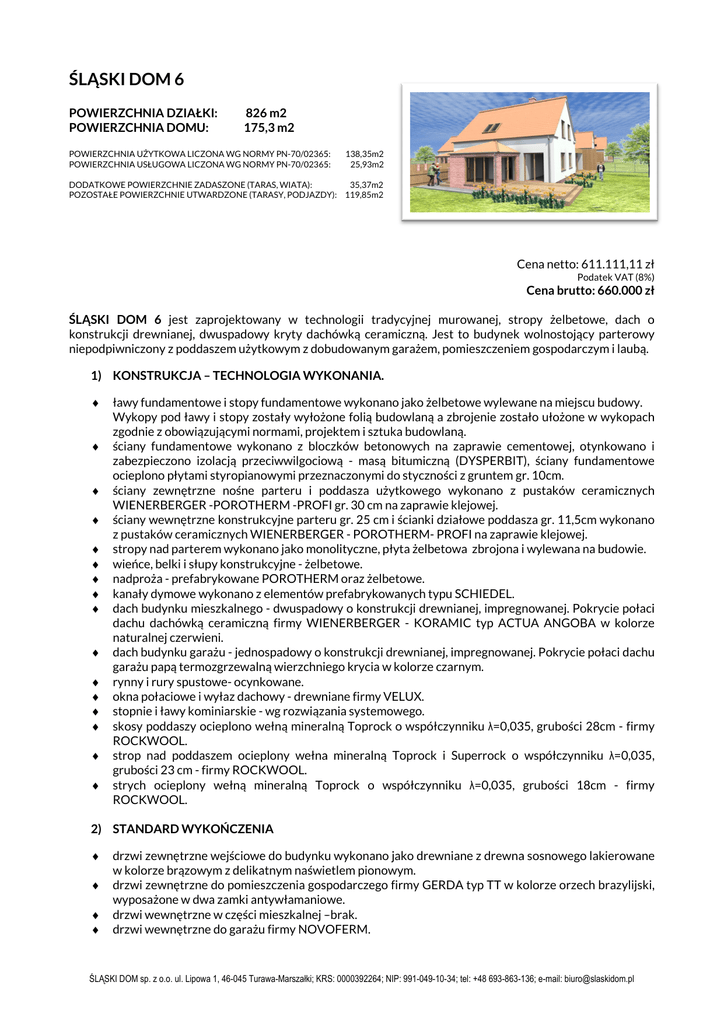 ŚLĄSKI DOM 6

POWIERZCHNIA DZIAŁKI: 826 m2
POWIERZCHNIA DOMU: 175,3 m2

POWIERZCHNIA UŻYTKOWA LICZONA WG NORMY PN-70/02365: 138,35m2
POWIERZCHNIA USŁUGOWA LICZONA WG NORMY PN-70/02365: 25,93m2

DODATKOWE POWIERZCHNIE ZADASZONE (TARAS, WIATA): 35,37m2
POZOSTAŁE POWIERZCHNIE UTWARDZONE (TARASY, PODJAZDY): 119,85m2

Cena netto: 611.111,11 zł
Podatek VAT (8%)
Cena brutto: 660.000 zł

ŚLĄSKI DOM 6 jest zaprojektowany w technologii tradycyjnej murowanej, stropy żelbetowe, dach o konstrukcji drewnianej, dwuspadowy kryty dachówką ceramiczną. Jest to budynek wolnostojący parterowy niepodpiwniczony z poddaszem użytkowym z dobudowanym garażem, pomieszczeniem gospodarczym i laubą.

1) KONSTRUKCJA – TECHNOLOGIA WYKONANIA.

♦ ławy fundamentowe i stopy fundamentowe wykonano jako żelbetowe wylewane na miejscu budowy. Wykopy pod ławy i stopy zostały wyłożone folią budowlaną a zbrojenie zostało ułożone w wykopach zgodnie z obowiązującymi normami, projektem i sztuka budowlaną.
♦ ściany fundamentowe wykonano z bloczków betonowych na zaprawie cementowej, otynkowano i zabezpieczono izolacją przeciwwilgociową - masą bitumiczną (DYSPERBIT), ściany fundamentowe ocieplono płytami styropianowymi przeznaczonymi do styczności z gruntem gr. 10cm.
♦ ściany zewnętrzne nośne parteru i poddasza użytkowego wykonano z pustaków ceramicznych WIENERBERGER -POROTHERM -PROFI gr. 30 cm na zaprawie klejowej.
♦ ściany wewnętrzne konstrukcyjne parteru gr. 25 cm i ścianki działowe poddasza gr. 11,5cm wykonano z pustaków ceramicznych WIENERBERGER - POROTHERM- PROFI na zaprawie klejowej.
♦ stropy nad parterem wykonano jako monolityczne, płyta żelbetowa zbrojona i wylewana na budowie.
♦ wieńce, belki i słupy konstrukcyjne - żelbetowe.
♦ nadproża - prefabrykowane POROTHERM oraz żelbetowe.
♦ kanały dymowe wykonano z elementów prefabrykowanych typu SCHIEDEL.
♦ dach budynku mieszkalnego - dwuspadowy o konstrukcji drewnianej, impregnowanej. Pokrycie połaci dachu dachówką ceramiczną firmy WIENERBERGER - KORAMIC typ ACTUA ANGOBA w kolorze naturalnej czerwieni.
♦ dach budynku garażu - jednospadowy o konstrukcji drewnianej, impregnowanej. Pokrycie połaci dachu garażu papą termozgrzewalną wierzchniego krycia w kolorze czarnym.
♦ rynny i rury spustowe- ocynkowane.
♦ okna połaciowe i wyłaz dachowy - drewniane firmy VELUX.
♦ stopnie i ławy kominiarskie - wg rozwiązania systemowego.
♦ skosy poddaszy ocieplono wełną mineralną Toprock o współczynniku λ=0,035, grubości 28cm - firmy ROCKWOOL.
♦ strop nad poddaszem ocieplony wełna mineralną Toprock i Superrock o współczynniku λ=0,035, grubości 23 cm - firmy ROCKWOOL.
♦ strych ocieplony wełną mineralną Toprock o współczynniku λ=0,035, grubości 18cm - firmy ROCKWOOL.

2) STANDARD WYKOŃCZENIA

♦ drzwi zewnętrzne wejściowe do budynku wykonano jako drewniane z drewna sosnowego lakierowane w kolorze brązowym z delikatnym naświetlem pionowym.
♦ drzwi zewnętrzne do pomieszczenia gospodarczego firmy GERDA typ TT w kolorze orzech brazylijski, wyposażone w dwa zamki antywłamaniowe.
♦ drzwi wewnętrzne w części mieszkalnej –brak.
♦ drzwi wewnętrzne do garażu firmy NOVOFERM.

ŚLĄSKI DOM sp. z o.o. ul. Lipowa 1, 46-045 Turawa-Marszałki; KRS: 0000392264; NIP: 991-049-10-34; tel: +48 693-863-136; e-mail: biuro@slaskidom.pl